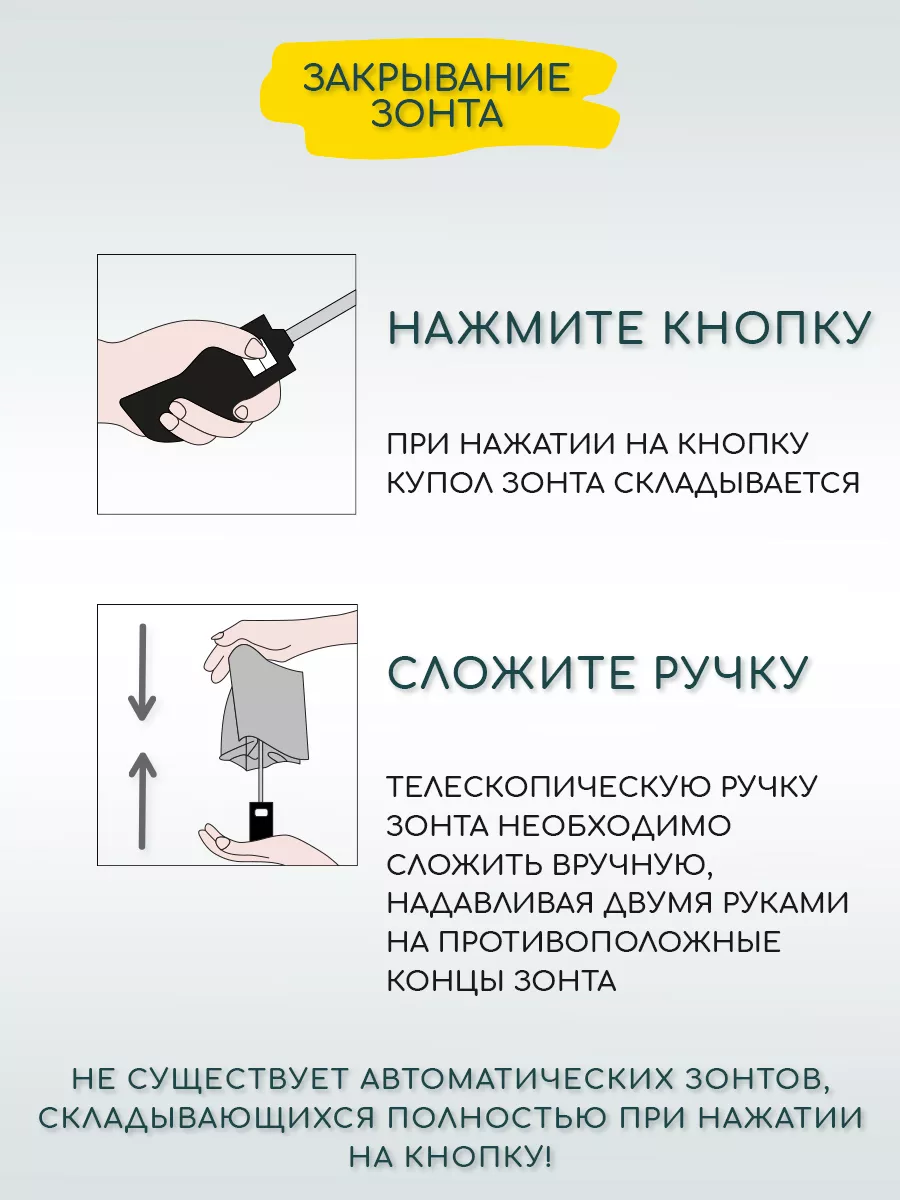 ЗАКРЫВАНИЕ ЗОНТА

НАЖМИТЕ КНОПКУ

ПРИ НАЖАТИИ НА КНОПКУ КУПОЛ ЗОНТА СКЛАДЫВАЕТСЯ

СЛОЖИТЕ РУЧКУ

ТЕЛЕСКОПИЧЕСКУЮ РУЧКУ ЗОНТА НЕОБХОДИМО СЛОЖИТЬ ВРУЧНУЮ, НАДАВЛИВАЯ ДВУМЯ РУКАМИ НА ПРОТИВОПОЛОЖНЫЕ КОНЦЫ ЗОНТА

НЕ СУЩЕСТВУЕТ АВТОМАТИЧЕСКИХ ЗОНТОВ, СКЛАДЫВАЮЩИХСЯ ПОЛНОСТЬЮ ПРИ НАЖАТИИ НА КНОПКУ!